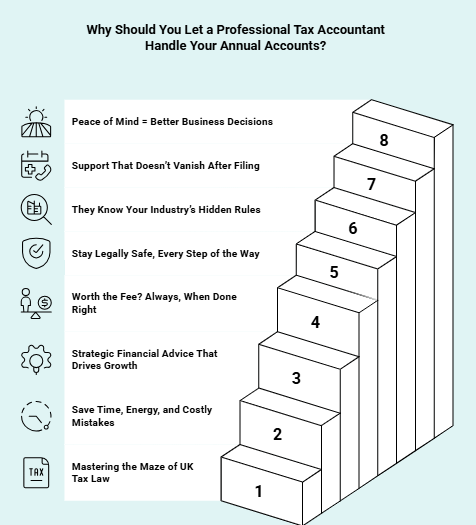 Why Should You Let a Professional Tax Accountant Handle Your Annual Accounts?

Peace of Mind = Better Business Decisions

8

Support That Doesn't Vanish After Filing

7

They Know Your Industry's Hidden Rules

6

Stay Legally Safe, Every Step of the Way

5

Worth the Fee? Always, When Done Right

4

Strategic Financial Advice That Drives Growth

3

Save Time, Energy, and Costly Mistakes

2

TAX

Mastering the Maze of UK Tax Law

1